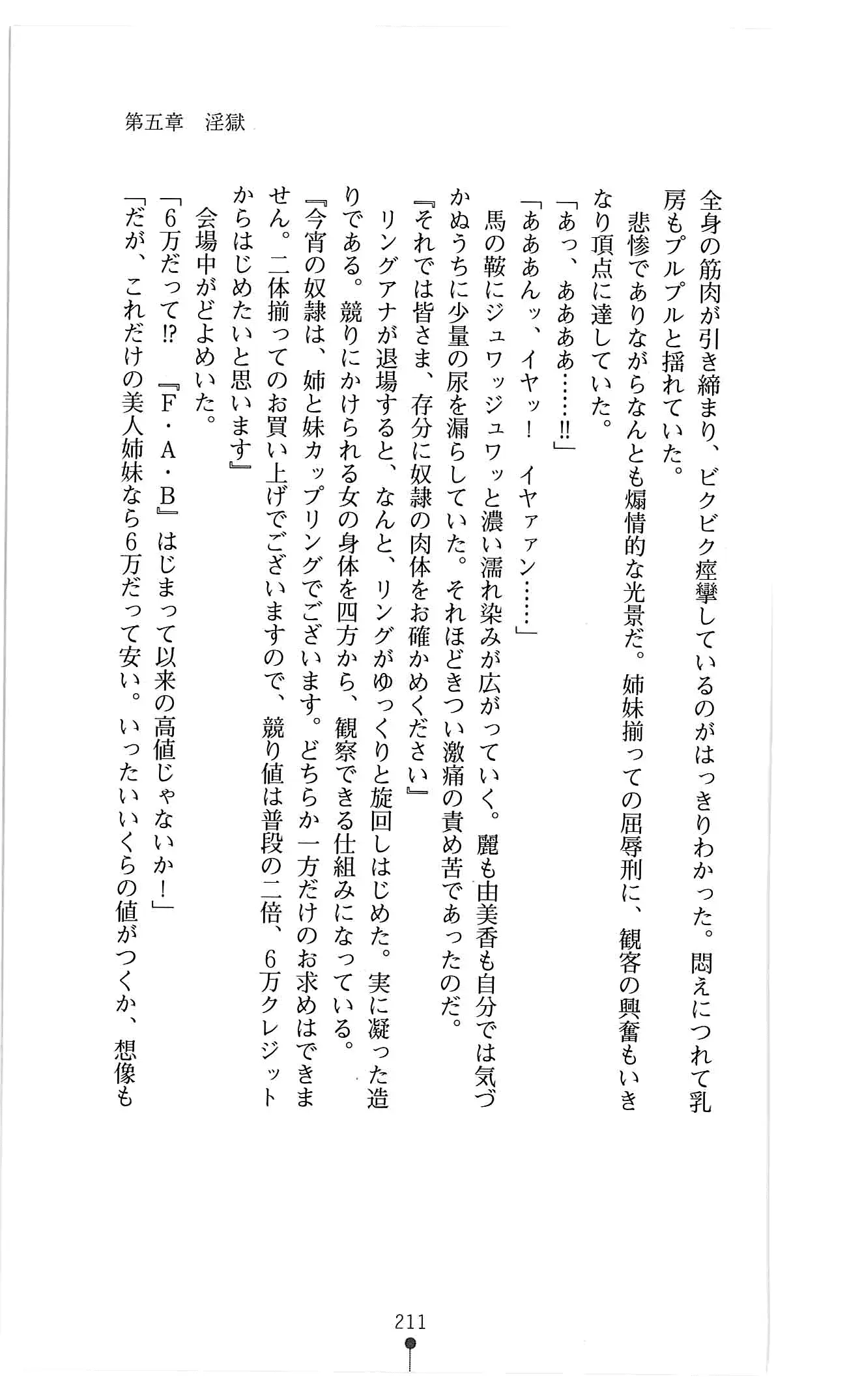 第五章　淫獄

全身の筋肉が引き締まり、ビクビク痙攣しているのがはっきりわかった。悶えにつれて乳房もプルプルと揺れていた。

悲惨でありながらなんとも煽情的な光景だ。姉妹揃っての屈辱刑に、観客の興奮もいきなり頂点に達していた。

「あっ、ああああ……!!」

「あああんッ、イヤッ！　イヤァァン……」

馬の鞍にジュワッジュワッと濃い濡れ染みが広がっていく。麗も由美香も自分では気づかぬうちに少量の尿を漏らしていた。それほどきつい激痛の責め苦であったのだ。

『それでは皆さま、存分に奴隷の肉体をお確かめください』

リングアナが退場すると、なんと、リングがゆっくりと旋回しはじめた。実に凝った造りである。競りにかけられる女の身体を四方から、観察できる仕組みになっている。

『今宵の奴隷は、姉と妹カップリングでございます。どちらか一方だけのお求めはできません。二体揃ってのお買い上げでございますので、競り値は普段の二倍、6万クレジットからはじめたいと思います』

会場中がどよめいた。

「6万だって!?　『F・A・B』はじまって以来の高値じゃないか！」

「だが、これだけの美人姉妹なら6万だって安い。いったいいくらの値がつくか、想像も

211